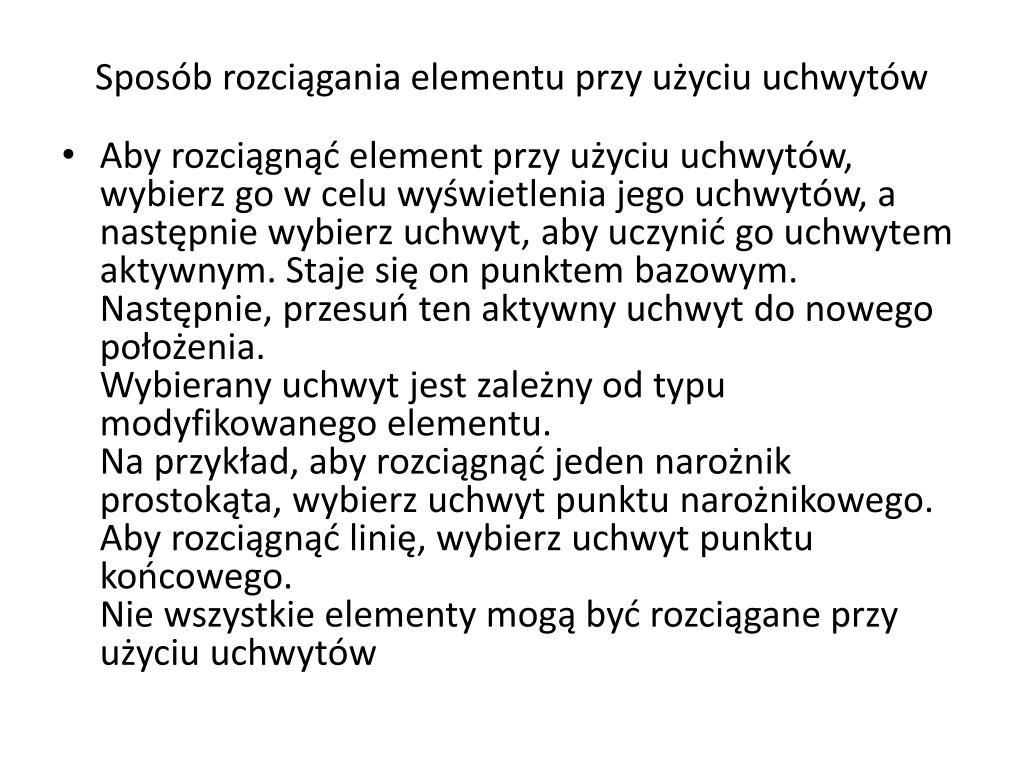 Sposób rozciągania elementu przy użyciu uchwytów

• Aby rozciągnąć element przy użyciu uchwytów, wybierz go w celu wyświetlenia jego uchwytów, a następnie wybierz uchwyt, aby uczynić go uchwytem aktywnym. Staje się on punktem bazowym. Następnie, przesuń ten aktywny uchwyt do nowego położenia.
Wybierany uchwyt jest zależny od typu modyfikowanego elementu.
Na przykład, aby rozciągnąć jeden narożnik prostokąta, wybierz uchwyt punktu narożnikowego.
Aby rozciągnąć linię, wybierz uchwyt punktu końcowego.
Nie wszystkie elementy mogą być rozciągane przy użyciu uchwytów